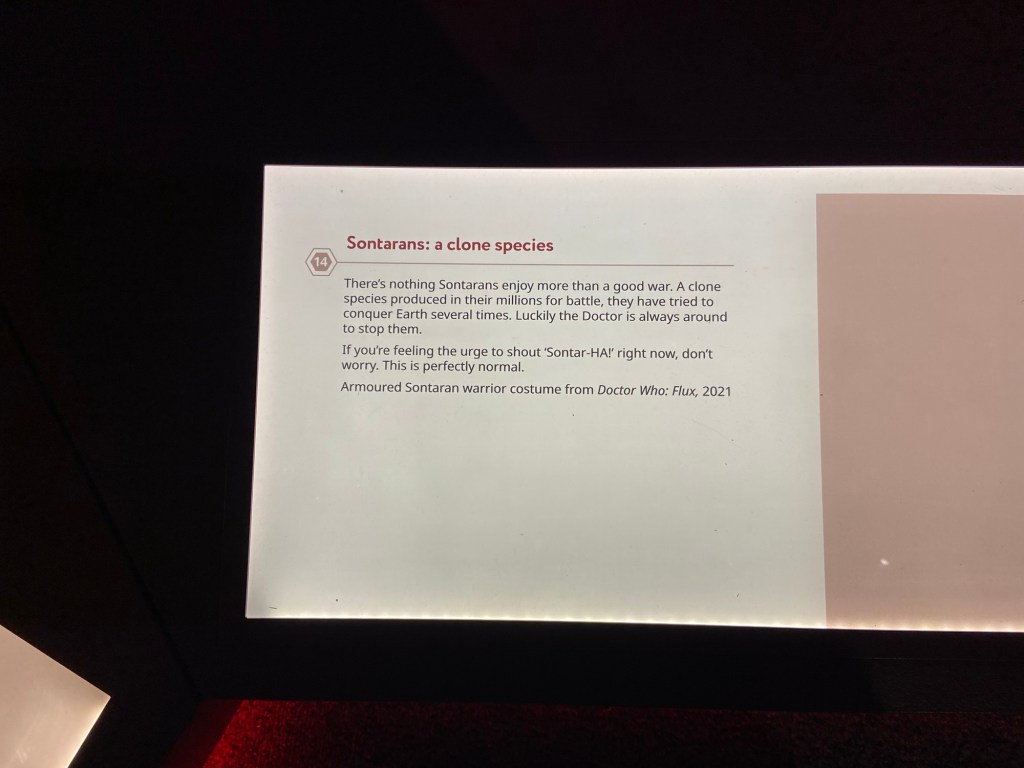 14

Sontarans: a clone species

There's nothing Sontarans enjoy more than a good war. A clone species produced in their millions for battle, they have tried to conquer Earth several times. Luckily the Doctor is always around to stop them.

If you're feeling the urge to shout 'Sontar-HA!' right now, don't worry. This is perfectly normal.

Armoured Sontaran warrior costume from Doctor Who: Flux, 2021